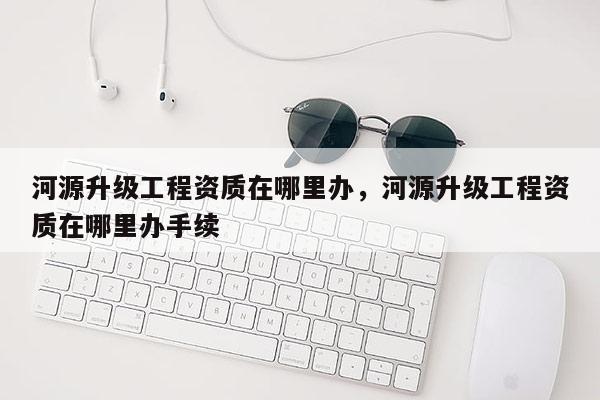 河源升级工程资质在哪里办，河源升级工程资质在哪里办手续